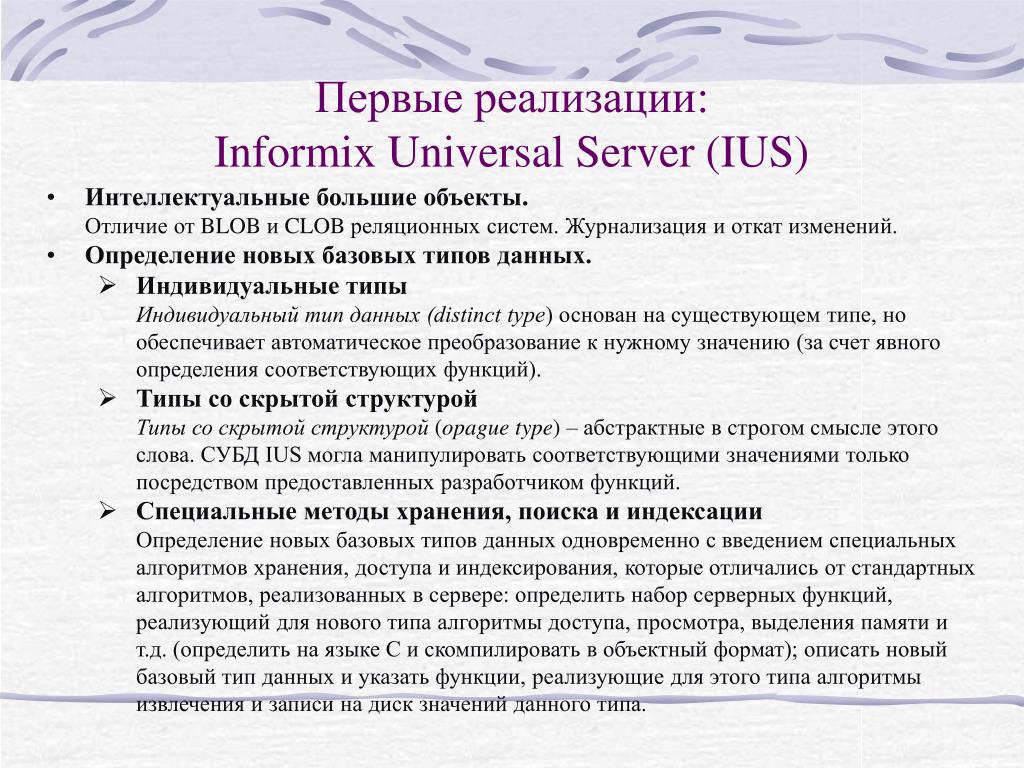 Первые реализации:
Informix Universal Server (IUS)

• Интеллектуальные большие объекты.
Отличие от BLOB и CLOB реляционных систем. Журнализация и откат изменений.

• Определение новых базовых типов данных.

➢ Индивидуальные типы
Индивидуальный тип данных (distinct type) основан на существующем типе, но обеспечивает автоматическое преобразование к нужному значению (за счет явного определения соответствующих функций).

➢ Типы со скрытой структурой
Типы со скрытой структурой (opague type) – абстрактные в строгом смысле этого слова. СУБД IUS могла манипулировать соответствующими значениями только посредством предоставленных разработчиком функций.

➢ Специальные методы хранения, поиска и индексации
Определение новых базовых типов данных одновременно с введением специальных алгоритмов хранения, доступа и индексирования, которые отличались от стандартных алгоритмов, реализованных в сервере: определить набор серверных функций, реализующий для нового типа алгоритмы доступа, просмотра, выделения памяти и т.д. (определить на языке С и скомпилировать в объектный формат); описать новый базовый тип данных и указать функции, реализующие для этого типа алгоритмы извлечения и записи на диск значений данного типа.